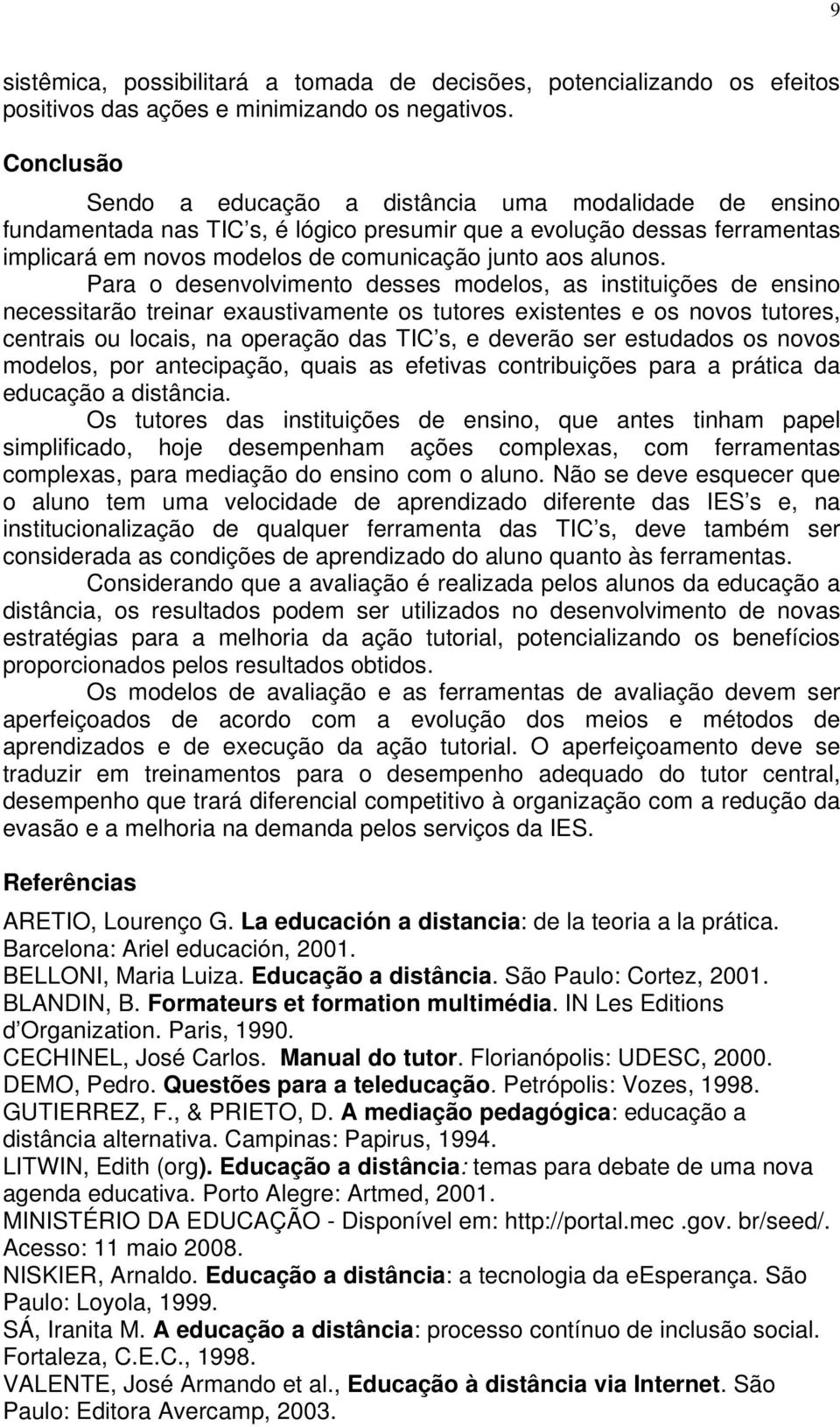 9

sistêmica, possibilitará a tomada de decisões, potencializando os efeitos positivos das ações e minimizando os negativos.

Conclusão

Sendo a educação a distância uma modalidade de ensino fundamentada nas TIC s, é lógico presumir que a evolução dessas ferramentas implicará em novos modelos de comunicação junto aos alunos.

Para o desenvolvimento desses modelos, as instituições de ensino necessitarão treinar exaustivamente os tutores existentes e os novos tutores, centrais ou locais, na operação das TIC s, e deverão ser estudados os novos modelos, por antecipação, quais as efetivas contribuições para a prática da educação a distância.

Os tutores das instituições de ensino, que antes tinham papel simplificado, hoje desempenham ações complexas, com ferramentas complexas, para mediação do ensino com o aluno. Não se deve esquecer que o aluno tem uma velocidade de aprendizado diferente das IES s e, na institucionalização de qualquer ferramenta das TIC s, deve também ser considerada as condições de aprendizado do aluno quanto às ferramentas.

Considerando que a avaliação é realizada pelos alunos da educação a distância, os resultados podem ser utilizados no desenvolvimento de novas estratégias para a melhoria da ação tutorial, potencializando os benefícios proporcionados pelos resultados obtidos.

Os modelos de avaliação e as ferramentas de avaliação devem ser aperfeiçoados de acordo com a evolução dos meios e métodos de aprendizados e de execução da ação tutorial. O aperfeiçoamento deve se traduzir em treinamentos para o desempenho adequado do tutor central, desempenho que trará diferencial competitivo à organização com a redução da evasão e a melhoria na demanda pelos serviços da IES.

Referências

ARETIO, Lourenço G. La educación a distancia: de la teoria a la prática. Barcelona: Ariel educación, 2001.
BELLONI, Maria Luiza. Educação a distância. São Paulo: Cortez, 2001.
BLANDIN, B. Formateurs et formation multimédia. IN Les Editions d Organization. Paris, 1990.
CECHINEL, José Carlos. Manual do tutor. Florianópolis: UDESC, 2000.
DEMO, Pedro. Questões para a teleducação. Petrópolis: Vozes, 1998.
GUTIERREZ, F., & PRIETO, D. A mediação pedagógica: educação a distância alternativa. Campinas: Papirus, 1994.
LITWIN, Edith (org). Educação a distância: temas para debate de uma nova agenda educativa. Porto Alegre: Artmed, 2001.
MINISTÉRIO DA EDUCAÇÃO - Disponível em: http://portal.mec .gov. br/seed/. Acesso: 11 maio 2008.
NISKIER, Arnaldo. Educação a distância: a tecnologia da eEsperança. São Paulo: Loyola, 1999.
SÁ, Iranita M. A educação a distância: processo contínuo de inclusão social. Fortaleza, C.E.C., 1998.
VALENTE, José Armando et al., Educação à distância via Internet. São Paulo: Editora Avercamp, 2003.